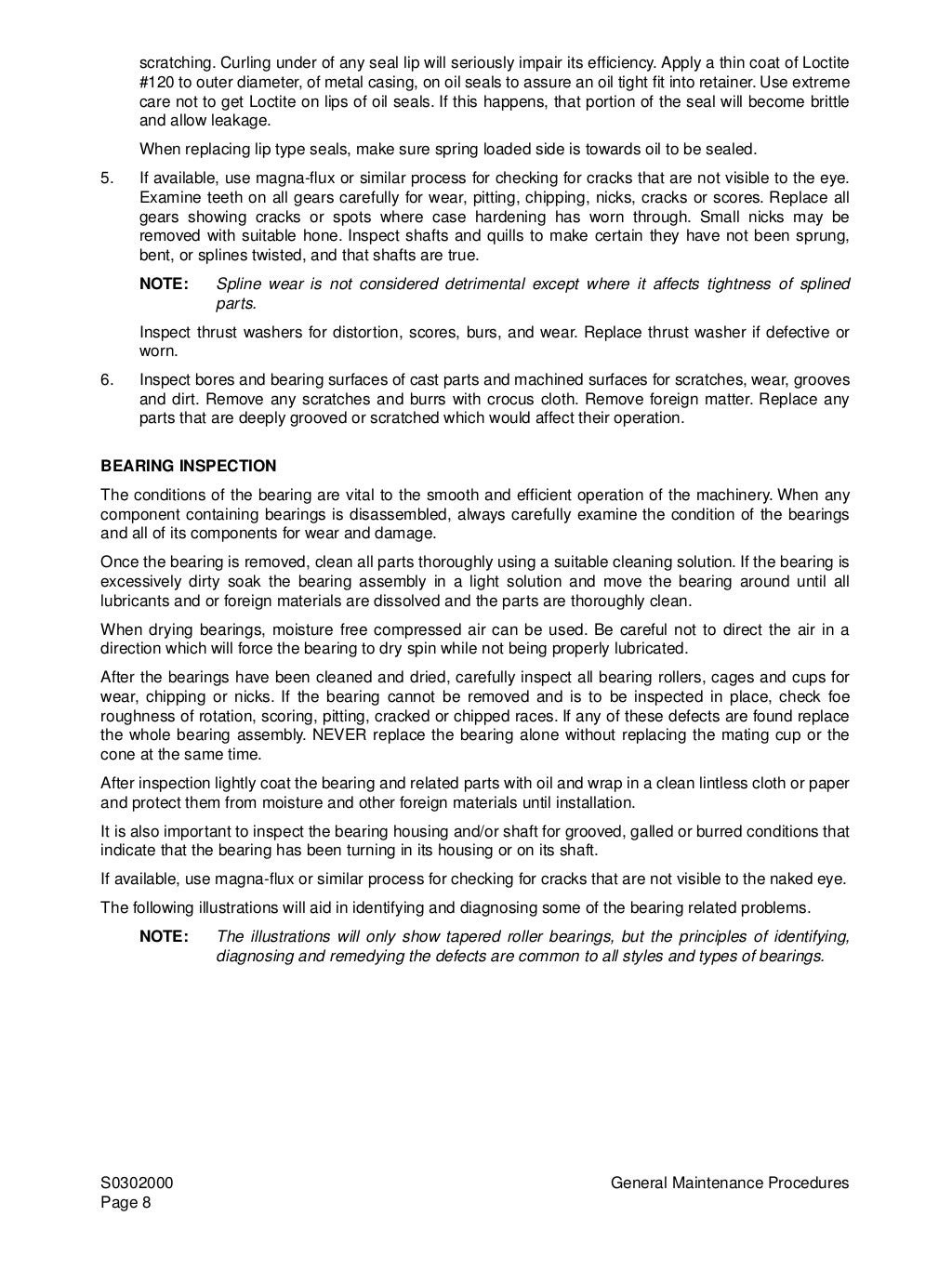 scratching. Curling under of any seal lip will seriously impair its efficiency. Apply a thin coat of Loctite #120 to outer diameter, of metal casing, on oil seals to assure an oil tight fit into retainer. Use extreme care not to get Loctite on lips of oil seals. If this happens, that portion of the seal will become brittle and allow leakage.

When replacing lip type seals, make sure spring loaded side is towards oil to be sealed.

5. If available, use magna-flux or similar process for checking for cracks that are not visible to the eye. Examine teeth on all gears carefully for wear, pitting, chipping, nicks, cracks or scores. Replace all gears showing cracks or spots where case hardening has worn through. Small nicks may be removed with suitable hone. Inspect shafts and quills to make certain they have not been sprung, bent, or splines twisted, and that shafts are true.

NOTE: Spline wear is not considered detrimental except where it affects tightness of splined parts.

Inspect thrust washers for distortion, scores, burs, and wear. Replace thrust washer if defective or worn.

6. Inspect bores and bearing surfaces of cast parts and machined surfaces for scratches, wear, grooves and dirt. Remove any scratches and burrs with crocus cloth. Remove foreign matter. Replace any parts that are deeply grooved or scratched which would affect their operation.

BEARING INSPECTION

The conditions of the bearing are vital to the smooth and efficient operation of the machinery. When any component containing bearings is disassembled, always carefully examine the condition of the bearings and all of its components for wear and damage.

Once the bearing is removed, clean all parts thoroughly using a suitable cleaning solution. If the bearing is excessively dirty soak the bearing assembly in a light solution and move the bearing around until all lubricants and or foreign materials are dissolved and the parts are thoroughly clean.

When drying bearings, moisture free compressed air can be used. Be careful not to direct the air in a direction which will force the bearing to dry spin while not being properly lubricated.

After the bearings have been cleaned and dried, carefully inspect all bearing rollers, cages and cups for wear, chipping or nicks. If the bearing cannot be removed and is to be inspected in place, check foe roughness of rotation, scoring, pitting, cracked or chipped races. If any of these defects are found replace the whole bearing assembly. NEVER replace the bearing alone without replacing the mating cup or the cone at the same time.

After inspection lightly coat the bearing and related parts with oil and wrap in a clean lintless cloth or paper and protect them from moisture and other foreign materials until installation.

It is also important to inspect the bearing housing and/or shaft for grooved, galled or burred conditions that indicate that the bearing has been turning in its housing or on its shaft.

If available, use magna-flux or similar process for checking for cracks that are not visible to the naked eye.

The following illustrations will aid in identifying and diagnosing some of the bearing related problems.

NOTE: The illustrations will only show tapered roller bearings, but the principles of identifying, diagnosing and remedying the defects are common to all styles and types of bearings.

S0302000
Page 8

General Maintenance Procedures